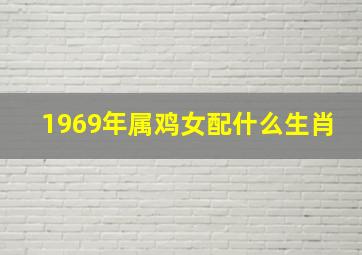 1969年属鸡女配什么生肖